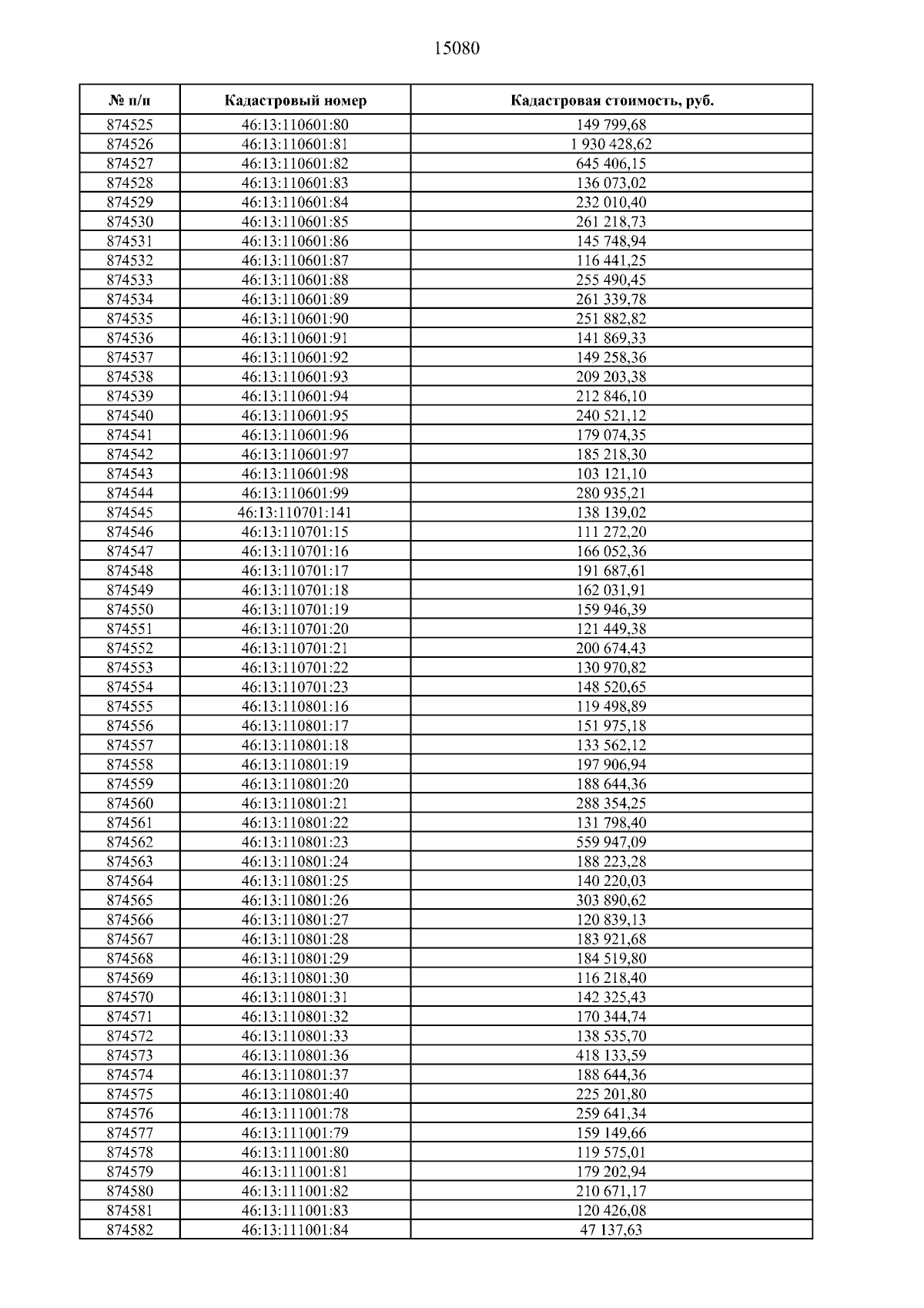 15080

| № п/п | Кадастровый номер | Кадастровая стоимость, руб. |
|---|---|---|
| 874525 | 46:13:110601:80 | 149 799,68 |
| 874526 | 46:13:110601:81 | 1 930 428,62 |
| 874527 | 46:13:110601:82 | 645 406,15 |
| 874528 | 46:13:110601:83 | 136 073,02 |
| 874529 | 46:13:110601:84 | 232 010,40 |
| 874530 | 46:13:110601:85 | 261 218,73 |
| 874531 | 46:13:110601:86 | 145 748,94 |
| 874532 | 46:13:110601:87 | 116 441,25 |
| 874533 | 46:13:110601:88 | 255 490,45 |
| 874534 | 46:13:110601:89 | 261 339,78 |
| 874535 | 46:13:110601:90 | 251 882,82 |
| 874536 | 46:13:110601:91 | 141 869,33 |
| 874537 | 46:13:110601:92 | 149 258,36 |
| 874538 | 46:13:110601:93 | 209 203,38 |
| 874539 | 46:13:110601:94 | 212 846,10 |
| 874540 | 46:13:110601:95 | 240 521,12 |
| 874541 | 46:13:110601:96 | 179 074,35 |
| 874542 | 46:13:110601:97 | 185 218,30 |
| 874543 | 46:13:110601:98 | 103 121,10 |
| 874544 | 46:13:110601:99 | 280 935,21 |
| 874545 | 46:13:110701:141 | 138 139,02 |
| 874546 | 46:13:110701:15 | 111 272,20 |
| 874547 | 46:13:110701:16 | 166 052,36 |
| 874548 | 46:13:110701:17 | 191 687,61 |
| 874549 | 46:13:110701:18 | 162 031,91 |
| 874550 | 46:13:110701:19 | 159 946,39 |
| 874551 | 46:13:110701:20 | 121 449,38 |
| 874552 | 46:13:110701:21 | 200 674,43 |
| 874553 | 46:13:110701:22 | 130 970,82 |
| 874554 | 46:13:110701:23 | 148 520,65 |
| 874555 | 46:13:110801:16 | 119 498,89 |
| 874556 | 46:13:110801:17 | 151 975,18 |
| 874557 | 46:13:110801:18 | 133 562,12 |
| 874558 | 46:13:110801:19 | 197 906,94 |
| 874559 | 46:13:110801:20 | 188 644,36 |
| 874560 | 46:13:110801:21 | 288 354,25 |
| 874561 | 46:13:110801:22 | 131 798,40 |
| 874562 | 46:13:110801:23 | 559 947,09 |
| 874563 | 46:13:110801:24 | 188 223,28 |
| 874564 | 46:13:110801:25 | 140 220,03 |
| 874565 | 46:13:110801:26 | 303 890,62 |
| 874566 | 46:13:110801:27 | 120 839,13 |
| 874567 | 46:13:110801:28 | 183 921,68 |
| 874568 | 46:13:110801:29 | 184 519,80 |
| 874569 | 46:13:110801:30 | 116 218,40 |
| 874570 | 46:13:110801:31 | 142 325,43 |
| 874571 | 46:13:110801:32 | 170 344,74 |
| 874572 | 46:13:110801:33 | 138 535,70 |
| 874573 | 46:13:110801:36 | 418 133,59 |
| 874574 | 46:13:110801:37 | 188 644,36 |
| 874575 | 46:13:110801:40 | 225 201,80 |
| 874576 | 46:13:111001:78 | 259 641,34 |
| 874577 | 46:13:111001:79 | 159 149,66 |
| 874578 | 46:13:111001:80 | 119 575,01 |
| 874579 | 46:13:111001:81 | 179 202,94 |
| 874580 | 46:13:111001:82 | 210 671,17 |
| 874581 | 46:13:111001:83 | 120 426,08 |
| 874582 | 46:13:111001:84 | 47 137,63 |